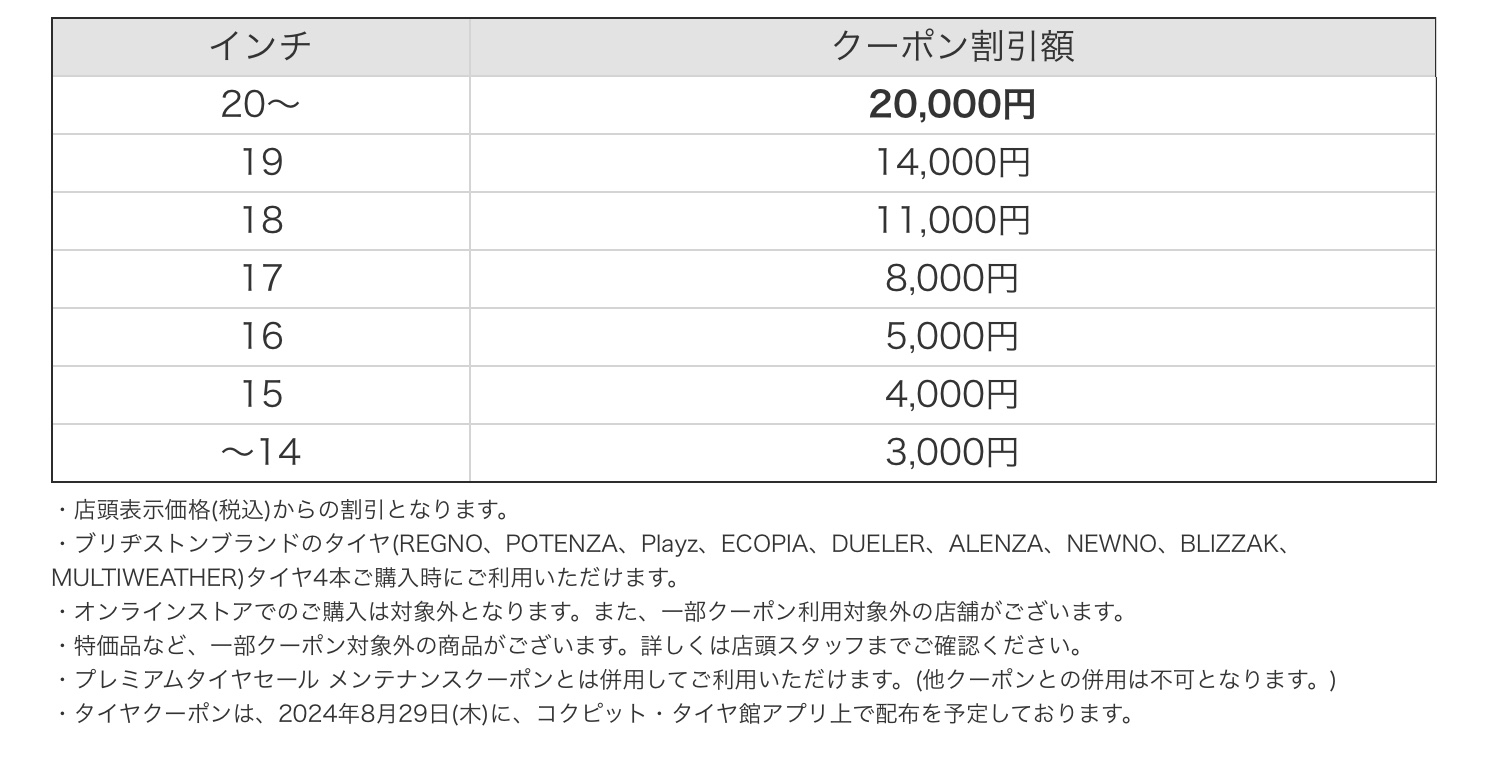 | インチ | クーポン割引額 |
|---|---|
| 20〜 | 20,000円 |
| 19 | 14,000円 |
| 18 | 11,000円 |
| 17 | 8,000円 |
| 16 | 5,000円 |
| 15 | 4,000円 |
| 〜14 | 3,000円 |

・店頭表示価格(税込)からの割引となります。
・ブリヂストンブランドのタイヤ(REGNO、POTENZA、Playz、ECOPIA、DUELER、ALENZA、NEWNO、BLIZZAK、MULTIWEATHER)タイヤ4本ご購入時にご利用いただけます。
・オンラインストアでのご購入は対象外となります。また、一部クーポン利用対象外の店舗がございます。
・特価品など、一部クーポン対象外の商品がございます。詳しくは店頭スタッフまでご確認ください。
・プレミアムタイヤセール メンテナンスクーポンとは併用してご利用いただけます。(他クーポンとの併用は不可となります。)
・タイヤクーポンは、2024年8月29日(木)に、コクピット・タイヤ館アプリ上で配布を予定しております。